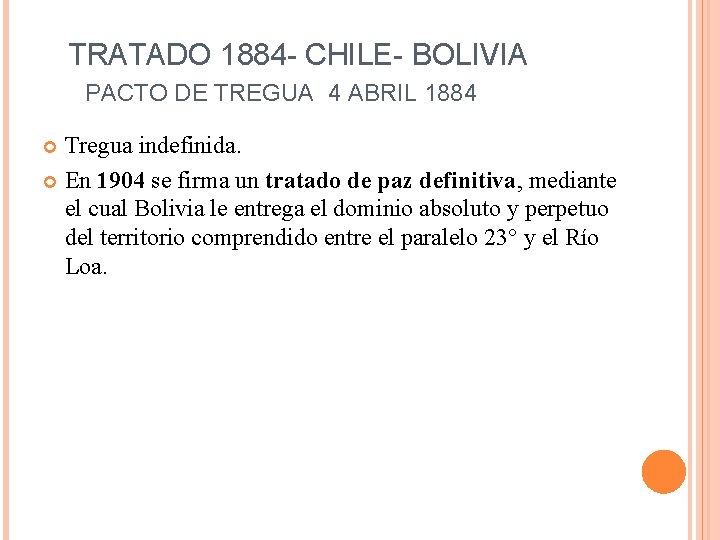 TRATADO 1884- CHILE- BOLIVIA

PACTO DE TREGUA 4 ABRIL 1884

• Tregua indefinida.

• En 1904 se firma un tratado de paz definitiva, mediante el cual Bolivia le entrega el dominio absoluto y perpetuo del territorio comprendido entre el paralelo 23° y el Río Loa.